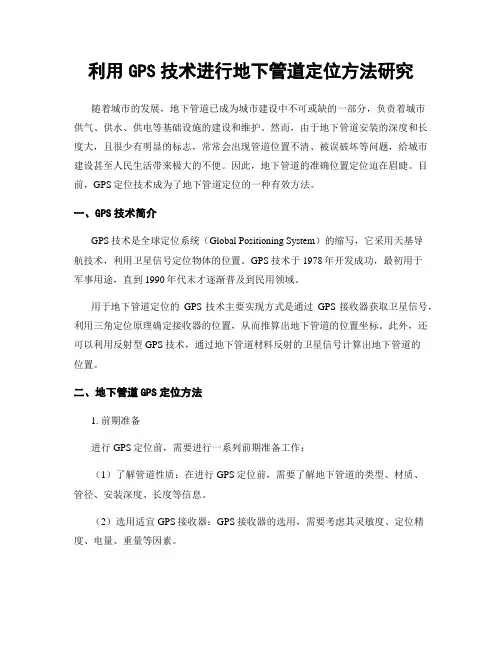 利用 GPS 技术进行地下管道定位方法研究

随着城市的发展，地下管道已成为城市建设中不可或缺的一部分，负责着城市供气、供水、供电等基础设施的建设和维护。然而，由于地下管道安装的深度和长度大，且很少有明显的标志，常常会出现管道位置不清、被误破坏等问题，给城市建设甚至人民生活带来极大的不便。因此，地下管道的准确位置定位迫在眉睫。目前，GPS 定位技术成为了地下管道定位的一种有效方法。

一、GPS 技术简介

GPS 技术是全球定位系统（Global Positioning System）的缩写，它采用天基导航技术，利用卫星信号定位物体的位置。GPS 技术于 1978 年开发成功，最初用于军事用途，直到 1990 年代末才逐渐普及到民用领域。

用于地下管道定位的 GPS 技术主要实现方式是通过 GPS 接收器获取卫星信号，利用三角定位原理确定接收器的位置，从而推算出地下管道的位置坐标。此外，还可以利用反射型 GPS 技术，通过地下管道材料反射的卫星信号计算出地下管道的位置。

二、地下管道 GPS 定位方法

1. 前期准备

进行 GPS 定位前，需要进行一系列前期准备工作：

（1）了解管道性质：在进行 GPS 定位前，需要了解地下管道的类型、材质、管径、安装深度、长度等信息。

（2）选用适宜 GPS 接收器：GPS 接收器的选用，需要考虑其灵敏度、定位精度、电量、重量等因素。